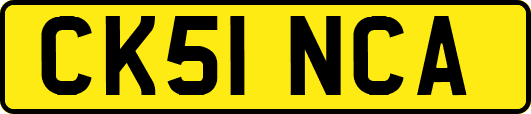 CK51 NCA